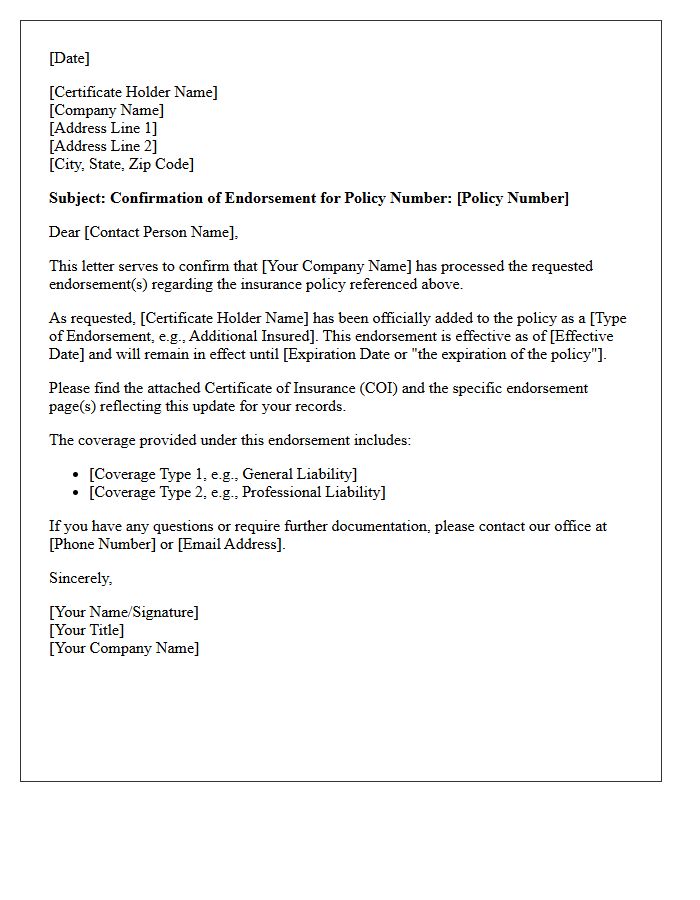 [Date]

[Certificate Holder Name]
[Company Name]
[Address Line 1]
[Address Line 2]
[City, State, Zip Code]

Subject: Confirmation of Endorsement for Policy Number: [Policy Number]

Dear [Contact Person Name],

This letter serves to confirm that [Your Company Name] has processed the requested endorsement(s) regarding the insurance policy referenced above.

As requested, [Certificate Holder Name] has been officially added to the policy as a [Type of Endorsement, e.g., Additional Insured]. This endorsement is effective as of [Effective Date] and will remain in effect until [Expiration Date or "the expiration of the policy"].

Please find the attached Certificate of Insurance (COI) and the specific endorsement page(s) reflecting this update for your records.

The coverage provided under this endorsement includes:

• [Coverage Type 1, e.g., General Liability]
• [Coverage Type 2, e.g., Professional Liability]

If you have any questions or require further documentation, please contact our office at [Phone Number] or [Email Address].

Sincerely,

[Your Name/Signature]
[Your Title]
[Your Company Name]